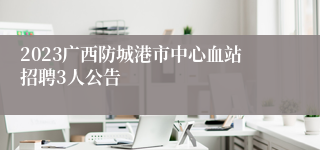 2023广西防城港市中心血站招聘3人公告